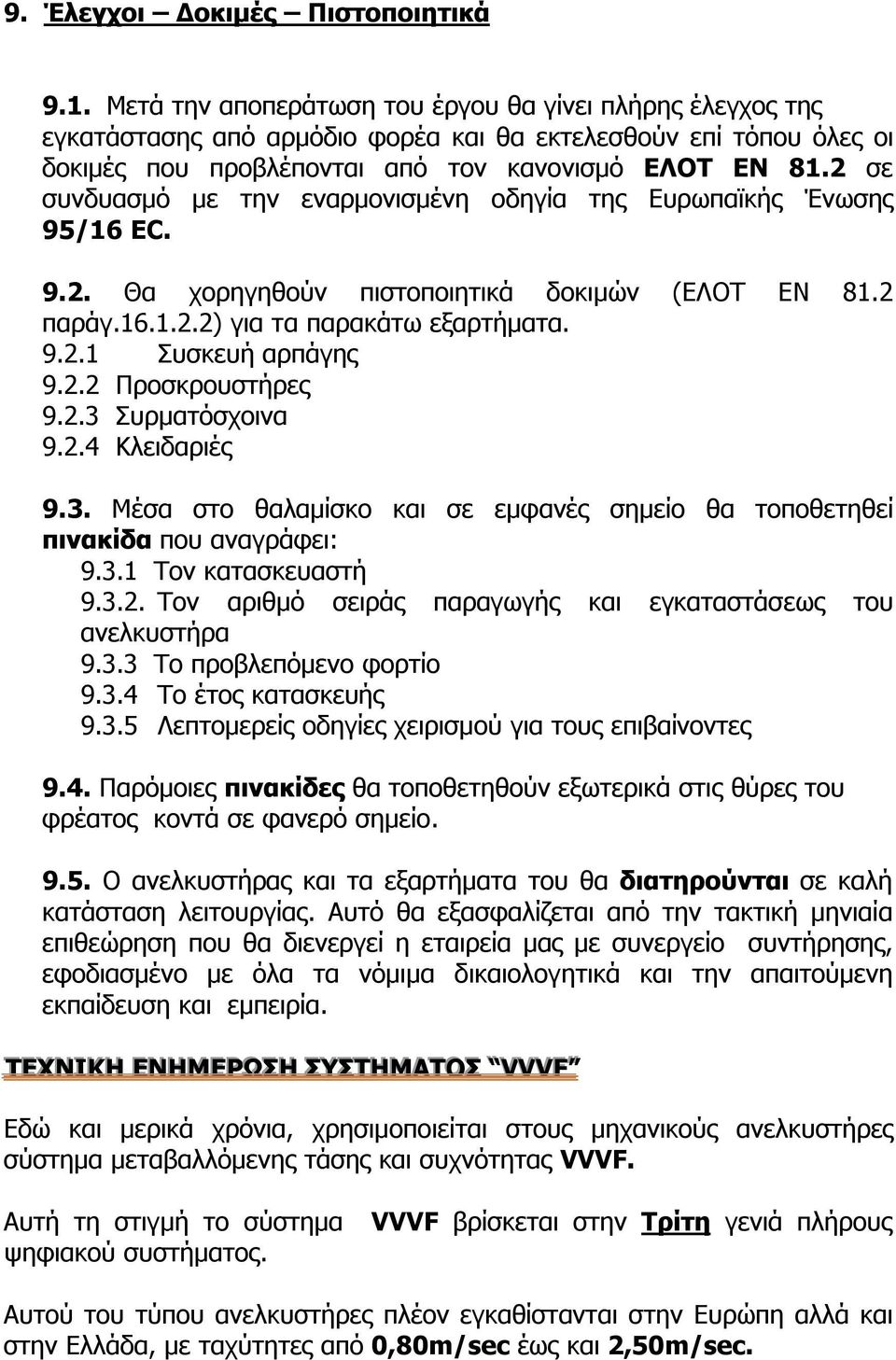 9. Έλεγχοι – Δοκιμές – Πιστοποιητικά

9.1. Μετά την αποπεράτωση του έργου θα γίνει πλήρης έλεγχος της εγκατάστασης από αρμόδιο φορέα και θα εκτελεσθούν επί τόπου όλες οι δοκιμές που προβλέπονται από τον κανονισμό ΕΛΟΤ ΕΝ 81.2 σε συνδυασμό με την εναρμονισμένη οδηγία της Ευρωπαϊκής Ένωσης 95/16 EC.

9.2. Θα χορηγηθούν πιστοποιητικά δοκιμών (ΕΛΟΤ ΕΝ 81.2 παράγ.16.1.2.2) για τα παρακάτω εξαρτήματα.
9.2.1 Συσκευή αρπάγης
9.2.2 Προσκρουστήρες
9.2.3 Συρματόσχοινα
9.2.4 Κλειδαριές

9.3. Μέσα στο θαλαμίσκο και σε εμφανές σημείο θα τοποθετηθεί πινακίδα που αναγράφει:
9.3.1 Τον κατασκευαστή
9.3.2. Τον αριθμό σειράς παραγωγής και εγκαταστάσεως του ανελκυστήρα
9.3.3 Το προβλεπόμενο φορτίο
9.3.4 Το έτος κατασκευής
9.3.5 Λεπτομερείς οδηγίες χειρισμού για τους επιβαίνοντες

9.4. Παρόμοιες πινακίδες θα τοποθετηθούν εξωτερικά στις θύρες του φρέατος κοντά σε φανερό σημείο.

9.5. Ο ανελκυστήρας και τα εξαρτήματα του θα διατηρούνται σε καλή κατάσταση λειτουργίας. Αυτό θα εξασφαλίζεται από την τακτική μηνιαία επιθεώρηση που θα διενεργεί η εταιρεία μας με συνεργείο συντήρησης, εφοδιασμένο με όλα τα νόμιμα δικαιολογητικά και την απαιτούμενη εκπαίδευση και εμπειρία.

ΤΕΧΝΙΚΗ ΕΝΗΜΕΡΩΣΗ ΣΥΣΤΗΜΑΤΟΣ “VVVF”

Εδώ και μερικά χρόνια, χρησιμοποιείται στους μηχανικούς ανελκυστήρες σύστημα μεταβαλλόμενης τάσης και συχνότητας VVVF.

Αυτή τη στιγμή το σύστημα VVVF βρίσκεται στην Τρίτη γενιά πλήρους ψηφιακού συστήματος.

Αυτού του τύπου ανελκυστήρες πλέον εγκαθίστανται στην Ευρώπη αλλά και στην Ελλάδα, με ταχύτητες από 0,80m/sec έως και 2,50m/sec.